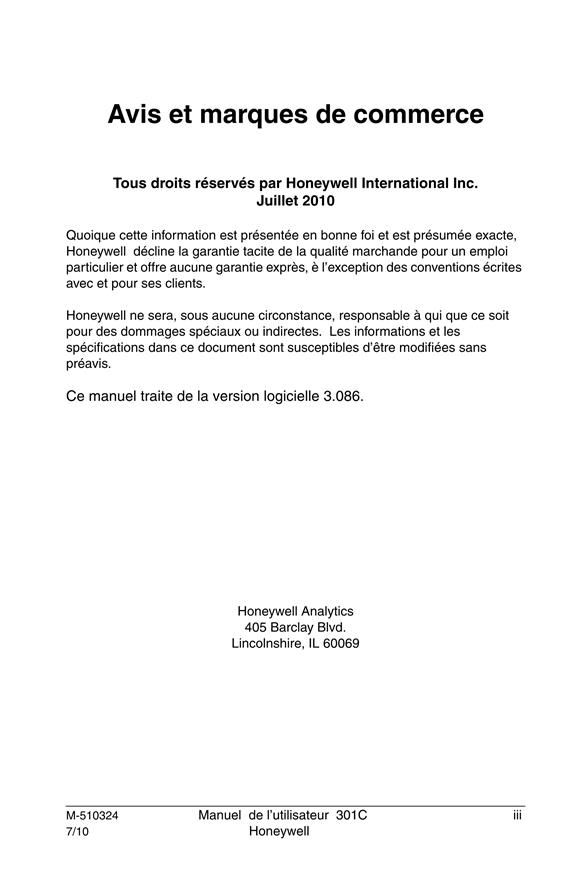 Avis et marques de commerce

Tous droits réservés par Honeywell International Inc.
Juillet 2010

Quoique cette information est présentée en bonne foi et est présumée exacte, Honeywell décline la garantie tacite de la qualité marchande pour un emploi particulier et offre aucune garantie exprès, è l'exception des conventions écrites avec et pour ses clients.

Honeywell ne sera, sous aucune circonstance, responsable à qui que ce soit pour des dommages spéciaux ou indirectes. Les informations et les spécifications dans ce document sont susceptibles d'être modifiées sans préavis.

Ce manuel traite de la version logicielle 3.086.

Honeywell Analytics
405 Barclay Blvd.
Lincolnshire, IL 60069

M-510324
7/10

Manuel de l'utilisateur 301C
Honeywell

iii